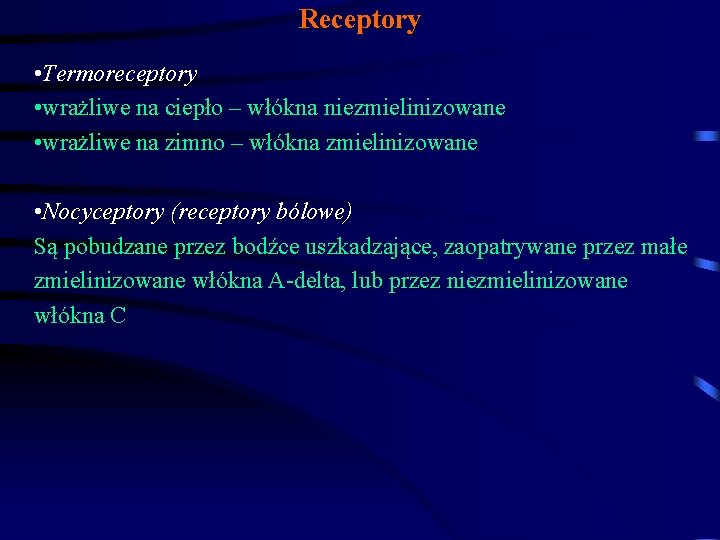 Receptory

•Termoreceptory
•wrażliwe na ciepło – włókna niezmielinizowane
•wrażliwe na zimno – włókna zmielinizowane

•Nocyceptory (receptory bólowe)
Są pobudzane przez bodźce uszkadzające, zaopatrywane przez małe zmielinizowane włókna A-delta, lub przez niezmielinizowane włókna C